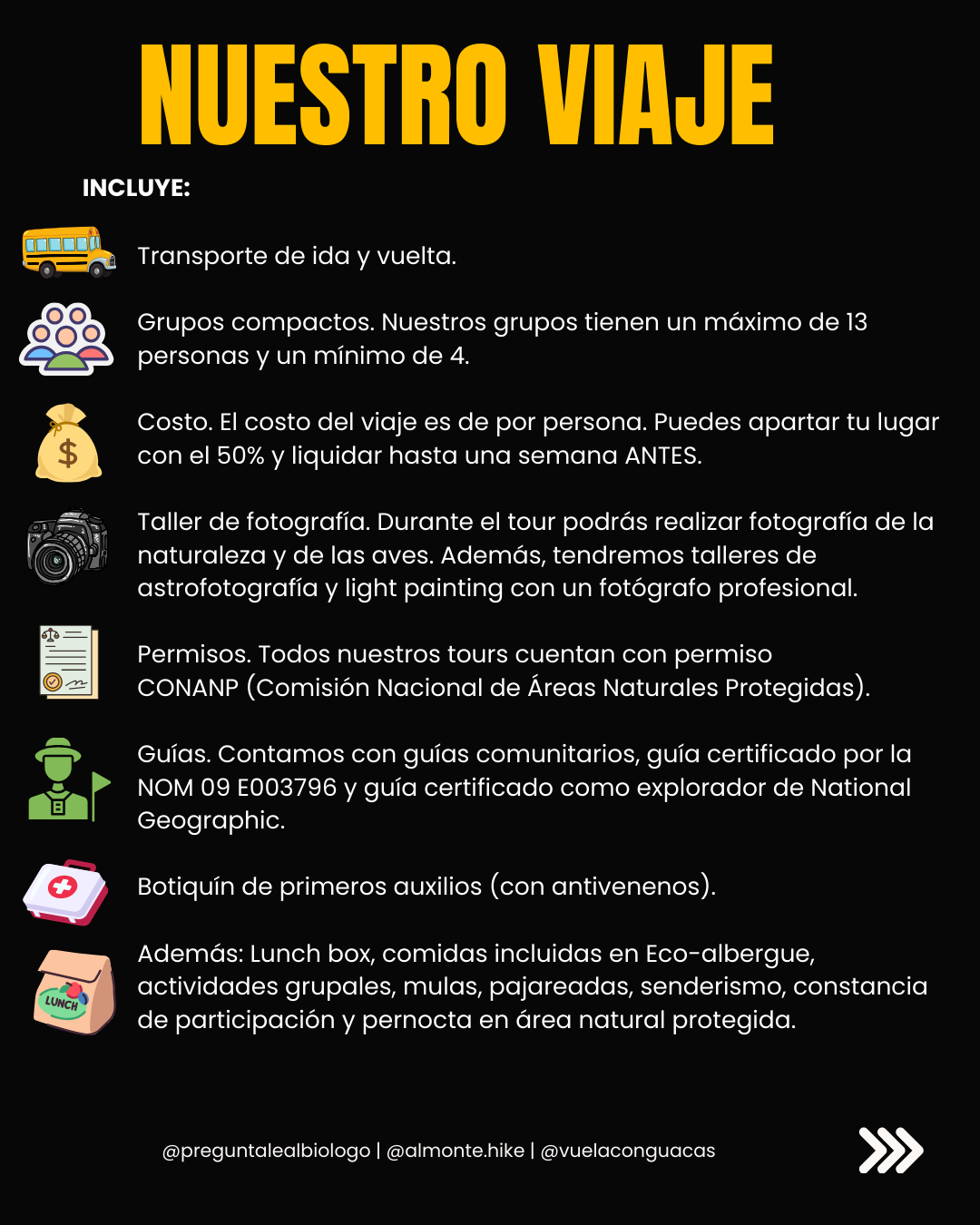 NUESTRO VIAJE

INCLUYE:

Transporte de ida y vuelta.

Grupos compactos. Nuestros grupos tienen un máximo de 13 personas y un mínimo de 4.

$

Costo. El costo del viaje es de por persona. Puedes apartar tu lugar con el 50% y liquidar hasta una semana ANTES.

Taller de fotografía. Durante el tour podrás realizar fotografía de la naturaleza y de las aves. Además, tendremos talleres de astrofotografía y light painting con un fotógrafo profesional.

Permisos. Todos nuestros tours cuentan con permiso CONANP (Comisión Nacional de Áreas Naturales Protegidas).

Guías. Contamos con guías comunitarios, guía certificado por la NOM 09 E003796 y guía certificado como explorador de National Geographic.

Botiquín de primeros auxilios (con antivenenos).

LUNCH

Además: Lunch box, comidas incluidas en Eco-albergue, actividades grupales, mulas, pajareadas, senderismo, constancia de participación y pernocta en área natural protegida.

@preguntalealbiologo | @almonte.hike | @vuelaconguacas